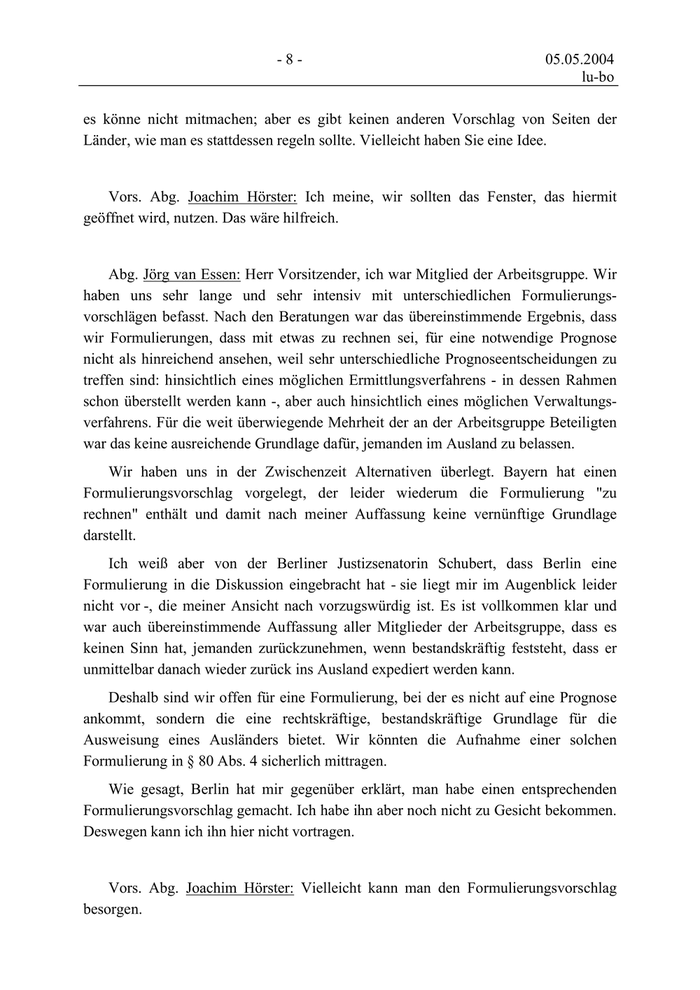 - 8 -

05.05.2004
lu-bo

es könne nicht mitmachen; aber es gibt keinen anderen Vorschlag von Seiten der Länder, wie man es stattdessen regeln sollte. Vielleicht haben Sie eine Idee.

Vors. Abg. Joachim Hörster: Ich meine, wir sollten das Fenster, das hiermit geöffnet wird, nutzen. Das wäre hilfreich.

Abg. Jörg van Essen: Herr Vorsitzender, ich war Mitglied der Arbeitsgruppe. Wir haben uns sehr lange und sehr intensiv mit unterschiedlichen Formulierungsvorschlägen befasst. Nach den Beratungen war das übereinstimmende Ergebnis, dass wir Formulierungen, dass mit etwas zu rechnen sei, für eine notwendige Prognose nicht als hinreichend ansehen, weil sehr unterschiedliche Prognoseentscheidungen zu treffen sind: hinsichtlich eines möglichen Ermittlungsverfahrens - in dessen Rahmen schon überstellt werden kann -, aber auch hinsichtlich eines möglichen Verwaltungsverfahrens. Für die weit überwiegende Mehrheit der an der Arbeitsgruppe Beteiligten war das keine ausreichende Grundlage dafür, jemanden im Ausland zu belassen.

Wir haben uns in der Zwischenzeit Alternativen überlegt. Bayern hat einen Formulierungsvorschlag vorgelegt, der leider wiederum die Formulierung "zu rechnen" enthält und damit nach meiner Auffassung keine vernünftige Grundlage darstellt.

Ich weiß aber von der Berliner Justizsenatorin Schubert, dass Berlin eine Formulierung in die Diskussion eingebracht hat - sie liegt mir im Augenblick leider nicht vor -, die meiner Ansicht nach vorzugswürdig ist. Es ist vollkommen klar und war auch übereinstimmende Auffassung aller Mitglieder der Arbeitsgruppe, dass es keinen Sinn hat, jemanden zurückzunehmen, wenn bestandskräftig feststeht, dass er unmittelbar danach wieder zurück ins Ausland expediert werden kann.

Deshalb sind wir offen für eine Formulierung, bei der es nicht auf eine Prognose ankommt, sondern die eine rechtskräftige, bestandskräftige Grundlage für die Ausweisung eines Ausländers bietet. Wir könnten die Aufnahme einer solchen Formulierung in § 80 Abs. 4 sicherlich mittragen.

Wie gesagt, Berlin hat mir gegenüber erklärt, man habe einen entsprechenden Formulierungsvorschlag gemacht. Ich habe ihn aber noch nicht zu Gesicht bekommen. Deswegen kann ich ihn hier nicht vortragen.

Vors. Abg. Joachim Hörster: Vielleicht kann man den Formulierungsvorschlag besorgen.